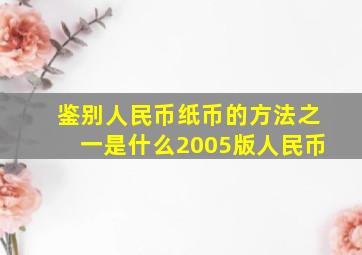 鉴别人民币纸币的方法之一是什么2005版人民币